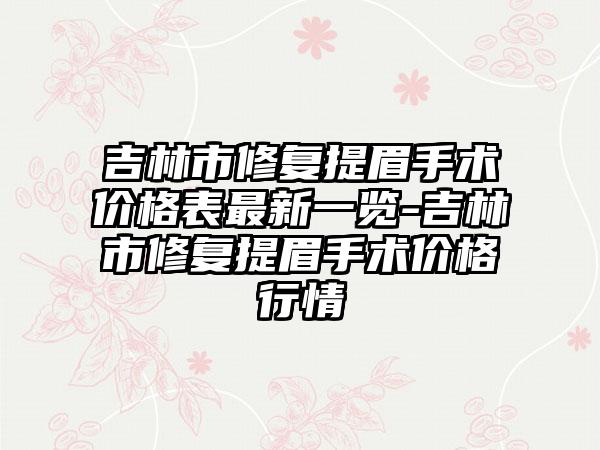 吉林市修复提眉手术价格表最新一览-吉林市修复提眉手术价格行情